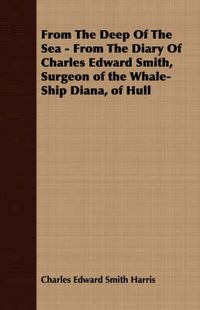 From The Deep Of The Sea - From The Diary Of Charles Edward Smith, Surgeon of the Whale-Ship Diana, of Hull

Charles Edward Smith Harris